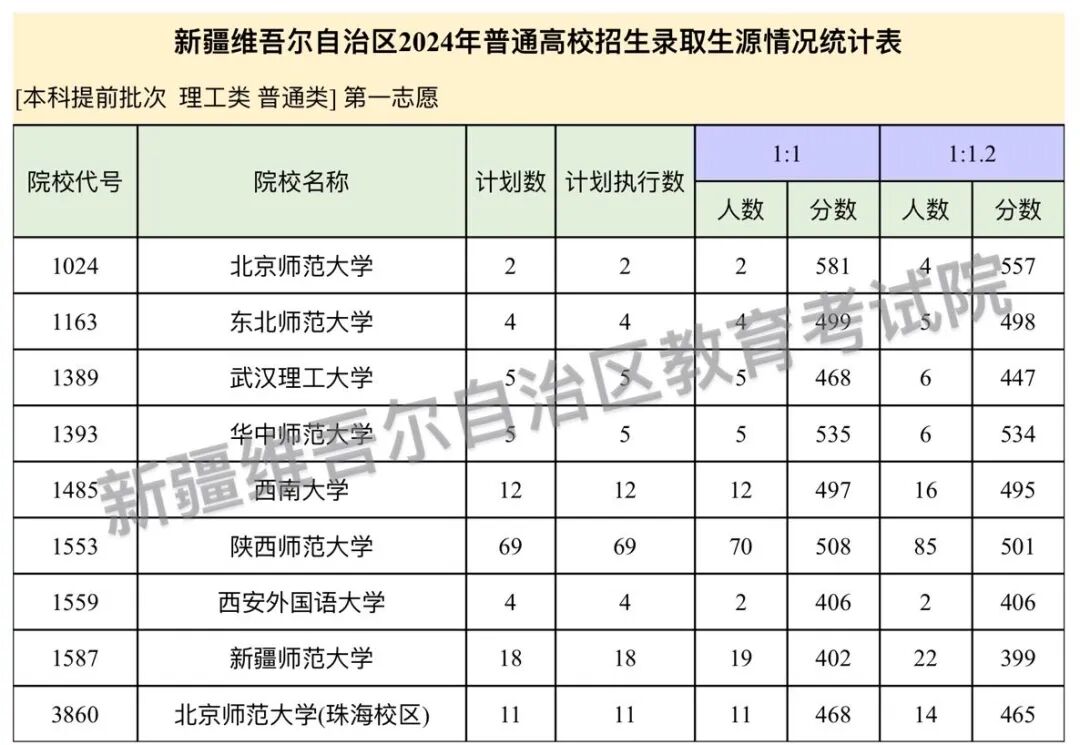 新疆维吾尔自治区2024年普通高校招生录取生源情况统计表

[本科提前批次 理工类 普通类] 第一志愿

| 院校代号 | 院校名称 | 计划数 | 计划执行数 | 1:1 人数 | 1:1 分数 | 1:1.2 人数 | 1:1.2 分数 |
|---|---|---|---|---|---|---|---|
| 1024 | 北京师范大学 | 2 | 2 | 2 | 581 | 4 | 557 |
| 1163 | 东北师范大学 | 4 | 4 | 4 | 499 | 5 | 498 |
| 1389 | 武汉理工大学 | 5 | 5 | 5 | 468 | 6 | 447 |
| 1393 | 华中师范大学 | 5 | 5 | 5 | 535 | 6 | 534 |
| 1485 | 西南大学 | 12 | 12 | 12 | 497 | 16 | 495 |
| 1553 | 陕西师范大学 | 69 | 69 | 70 | 508 | 85 | 501 |
| 1559 | 西安外国语大学 | 4 | 4 | 2 | 406 | 2 | 406 |
| 1587 | 新疆师范大学 | 18 | 18 | 19 | 402 | 22 | 399 |
| 3860 | 北京师范大学(珠海校区) | 11 | 11 | 11 | 468 | 14 | 465 |

新疆维吾尔自治区教育考试院